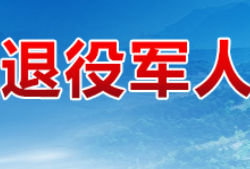 退役军人